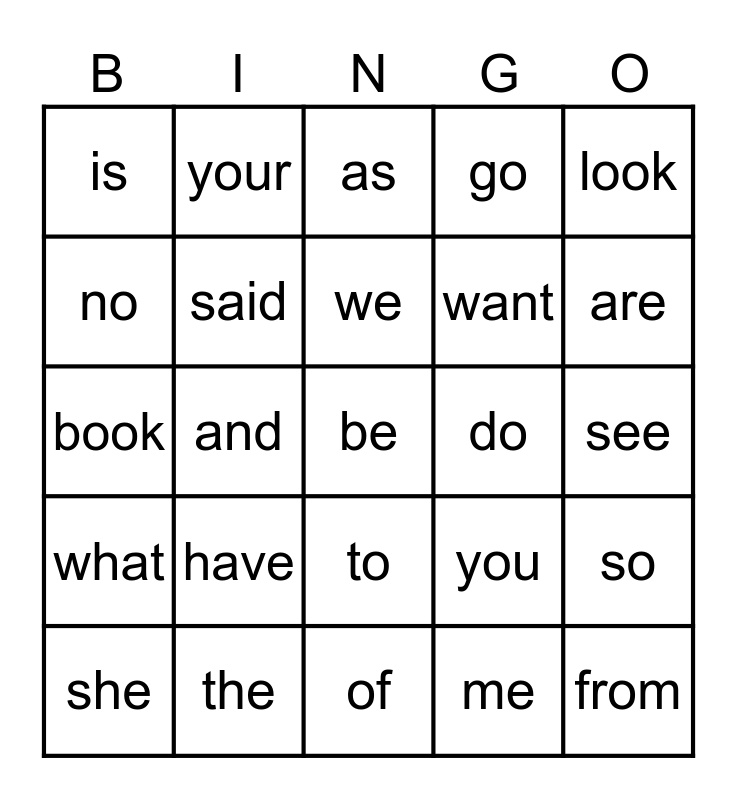 | B | I | N | G | O |
|---|---|---|---|---|
| is | your | as | go | look |
| no | said | we | want | are |
| book | and | be | do | see |
| what | have | to | you | so |
| she | the | of | me | from |